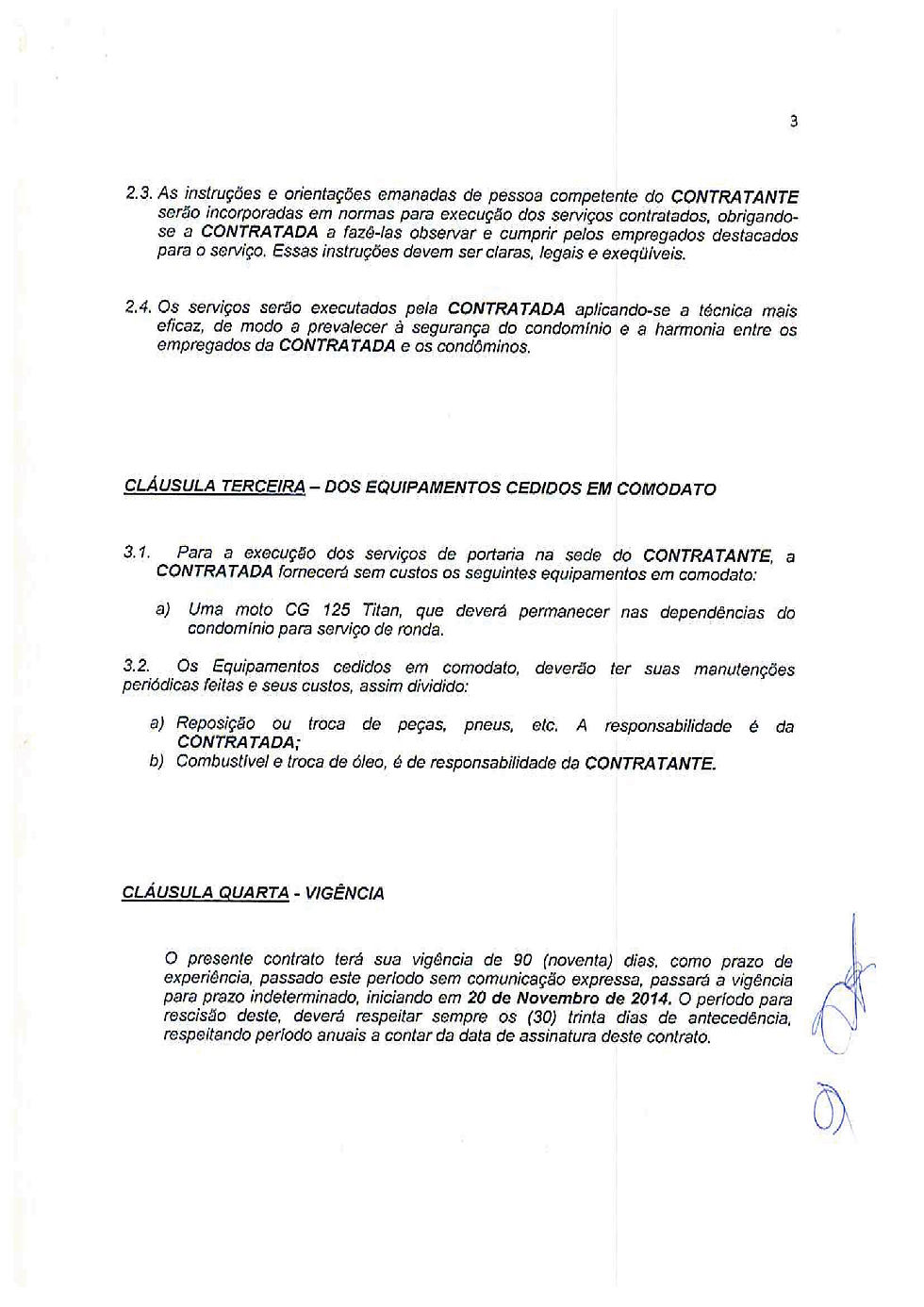 3

2.3. As instruções e orientações emanadas de pessoa competente do CONTRATANTE serão incorporadas em normas para execução dos serviços contratados, obrigando-se a CONTRATADA a fazê-las observar e cumprir pelos empregados destacados para o serviço. Essas instruções devem ser claras, legais e exeqüíveis.

2.4. Os serviços serão executados pela CONTRATADA aplicando-se a técnica mais eficaz, de modo a prevalecer à segurança do condomínio e a harmonia entre os empregados da CONTRATADA e os condôminos.

CLÁUSULA TERCEIRA – DOS EQUIPAMENTOS CEDIDOS EM COMODATO

3.1. Para a execução dos serviços de portaria na sede do CONTRATANTE, a CONTRATADA fornecerá sem custos os seguintes equipamentos em comodato:

a) Uma moto CG 125 Titan, que deverá permanecer nas dependências do condomínio para serviço de ronda.

3.2. Os Equipamentos cedidos em comodato, deverão ter suas manutenções periódicas feitas e seus custos, assim dividido:

a) Reposição ou troca de peças, pneus, etc. A responsabilidade é da CONTRATADA;
b) Combustível e troca de óleo, é de responsabilidade da CONTRATANTE.

CLÁUSULA QUARTA - VIGÊNCIA

O presente contrato terá sua vigência de 90 (noventa) dias, como prazo de experiência, passado este período sem comunicação expressa, passará a vigência para prazo indeterminado, iniciando em 20 de Novembro de 2014. O período para rescisão deste, deverá respeitar sempre os (30) trinta dias de antecedência, respeitando período anuais a contar da data de assinatura deste contrato.